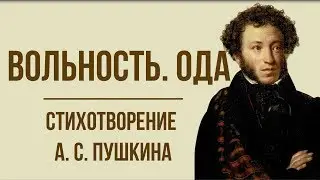 ВОЛЬНОСТЬ. ОДА

СТИХОТВОРЕНИЕ
А. С. ПУШКИНА